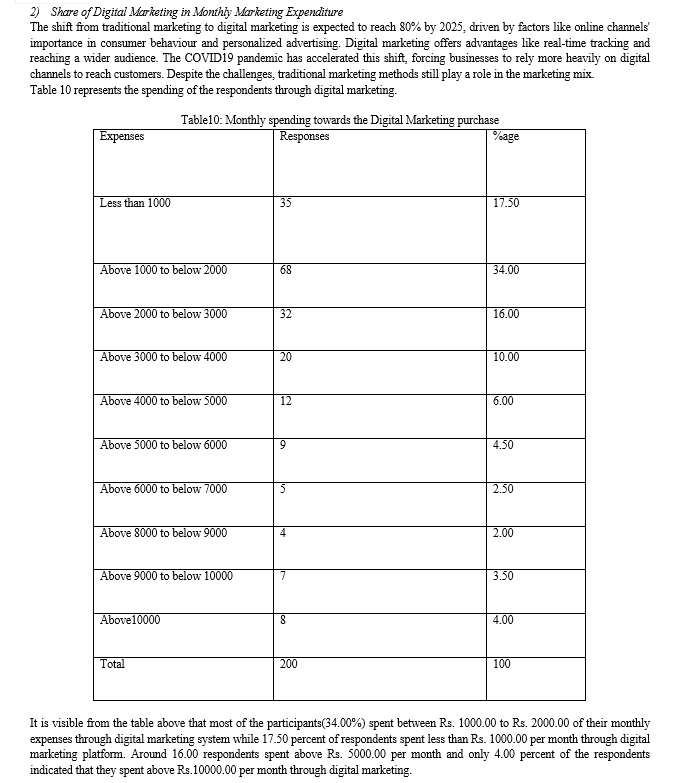 2) Share of Digital Marketing in Monthly Marketing Expenditure

The shift from traditional marketing to digital marketing is expected to reach 80% by 2025, driven by factors like online channels' importance in consumer behaviour and personalized advertising. Digital marketing offers advantages like real-time tracking and reaching a wider audience. The COVID19 pandemic has accelerated this shift, forcing businesses to rely more heavily on digital channels to reach customers. Despite the challenges, traditional marketing methods still play a role in the marketing mix.

Table 10 represents the spending of the respondents through digital marketing.

Table10: Monthly spending towards the Digital Marketing purchase

| Expenses | Responses | %age |
|---|---|---|
| Less than 1000 | 35 | 17.50 |
| Above 1000 to below 2000 | 68 | 34.00 |
| Above 2000 to below 3000 | 32 | 16.00 |
| Above 3000 to below 4000 | 20 | 10.00 |
| Above 4000 to below 5000 | 12 | 6.00 |
| Above 5000 to below 6000 | 9 | 4.50 |
| Above 6000 to below 7000 | 5 | 2.50 |
| Above 8000 to below 9000 | 4 | 2.00 |
| Above 9000 to below 10000 | 7 | 3.50 |
| Above10000 | 8 | 4.00 |
| Total | 200 | 100 |

It is visible from the table above that most of the participants(34.00%) spent between Rs. 1000.00 to Rs. 2000.00 of their monthly expenses through digital marketing system while 17.50 percent of respondents spent less than Rs. 1000.00 per month through digital marketing platform. Around 16.00 respondents spent above Rs. 5000.00 per month and only 4.00 percent of the respondents indicated that they spent above Rs.10000.00 per month through digital marketing.